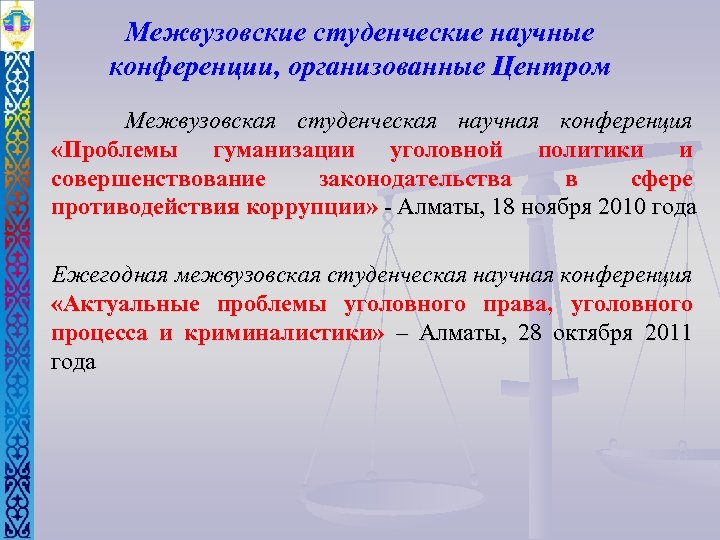 Межвузовские студенческие научные конференции, организованные Центром

Межвузовская студенческая научная конференция «Проблемы гуманизации уголовной политики и совершенствование законодательства в сфере противодействия коррупции» - Алматы, 18 ноября 2010 года

Ежегодная межвузовская студенческая научная конференция «Актуальные проблемы уголовного права, уголовного процесса и криминалистики» – Алматы, 28 октября 2011 года